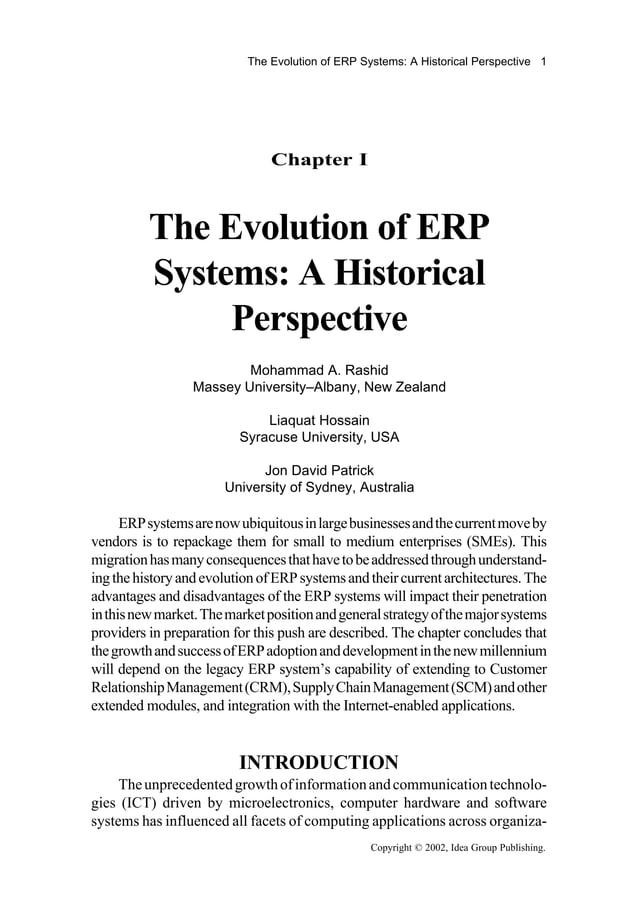 The Evolution of ERP Systems: A Historical Perspective 1

Chapter I

The Evolution of ERP Systems: A Historical Perspective

Mohammad A. Rashid
Massey University–Albany, New Zealand

Liaquat Hossain
Syracuse University, USA

Jon David Patrick
University of Sydney, Australia

ERP systems are now ubiquitous in large businesses and the current move by vendors is to repackage them for small to medium enterprises (SMEs). This migration has many consequences that have to be addressed through understanding the history and evolution of ERP systems and their current architectures. The advantages and disadvantages of the ERP systems will impact their penetration in this new market. The market position and general strategy of the major systems providers in preparation for this push are described. The chapter concludes that the growth and success of ERP adoption and development in the new millennium will depend on the legacy ERP system's capability of extending to Customer Relationship Management (CRM), Supply Chain Management (SCM) and other extended modules, and integration with the Internet-enabled applications.

INTRODUCTION

The unprecedented growth of information and communication technologies (ICT) driven by microelectronics, computer hardware and software systems has influenced all facets of computing applications across organiza-

Copyright © 2002, Idea Group Publishing.